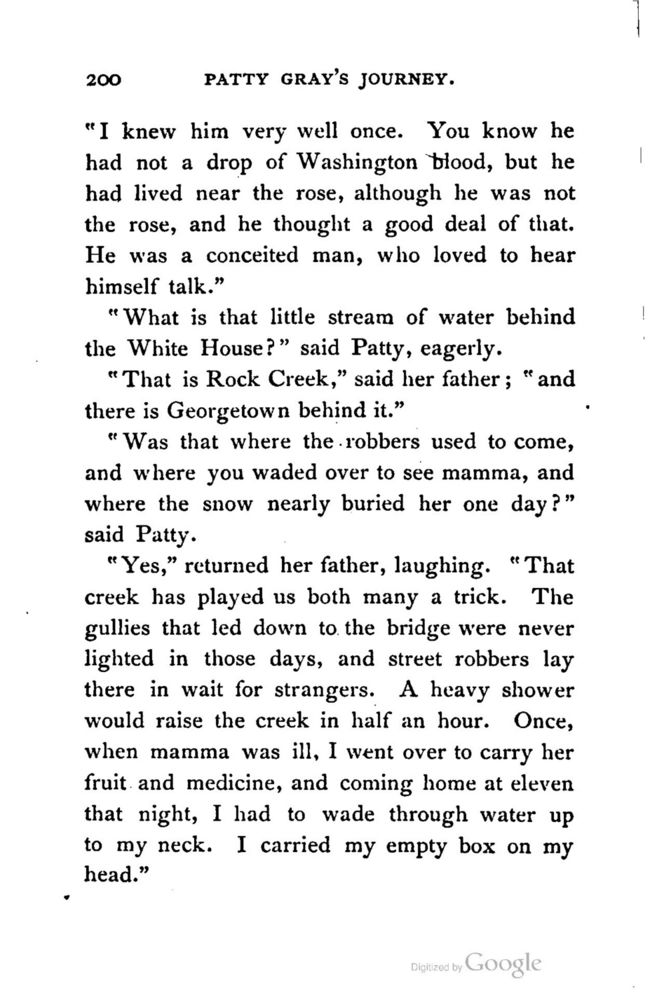 200 PATTY GRAY'S JOURNEY.

"I knew him very well once. You know he had not a drop of Washington blood, but he had lived near the rose, although he was not the rose, and he thought a good deal of that. He was a conceited man, who loved to hear himself talk."

"What is that little stream of water behind the White House?" said Patty, eagerly.

"That is Rock Creek," said her father; "and there is Georgetown behind it."

"Was that where the robbers used to come, and where you waded over to see mamma, and where the snow nearly buried her one day?" said Patty.

"Yes," returned her father, laughing. "That creek has played us both many a trick. The gullies that led down to the bridge were never lighted in those days, and street robbers lay there in wait for strangers. A heavy shower would raise the creek in half an hour. Once, when mamma was ill, I went over to carry her fruit and medicine, and coming home at eleven that night, I had to wade through water up to my neck. I carried my empty box on my head."

Digitized by Google